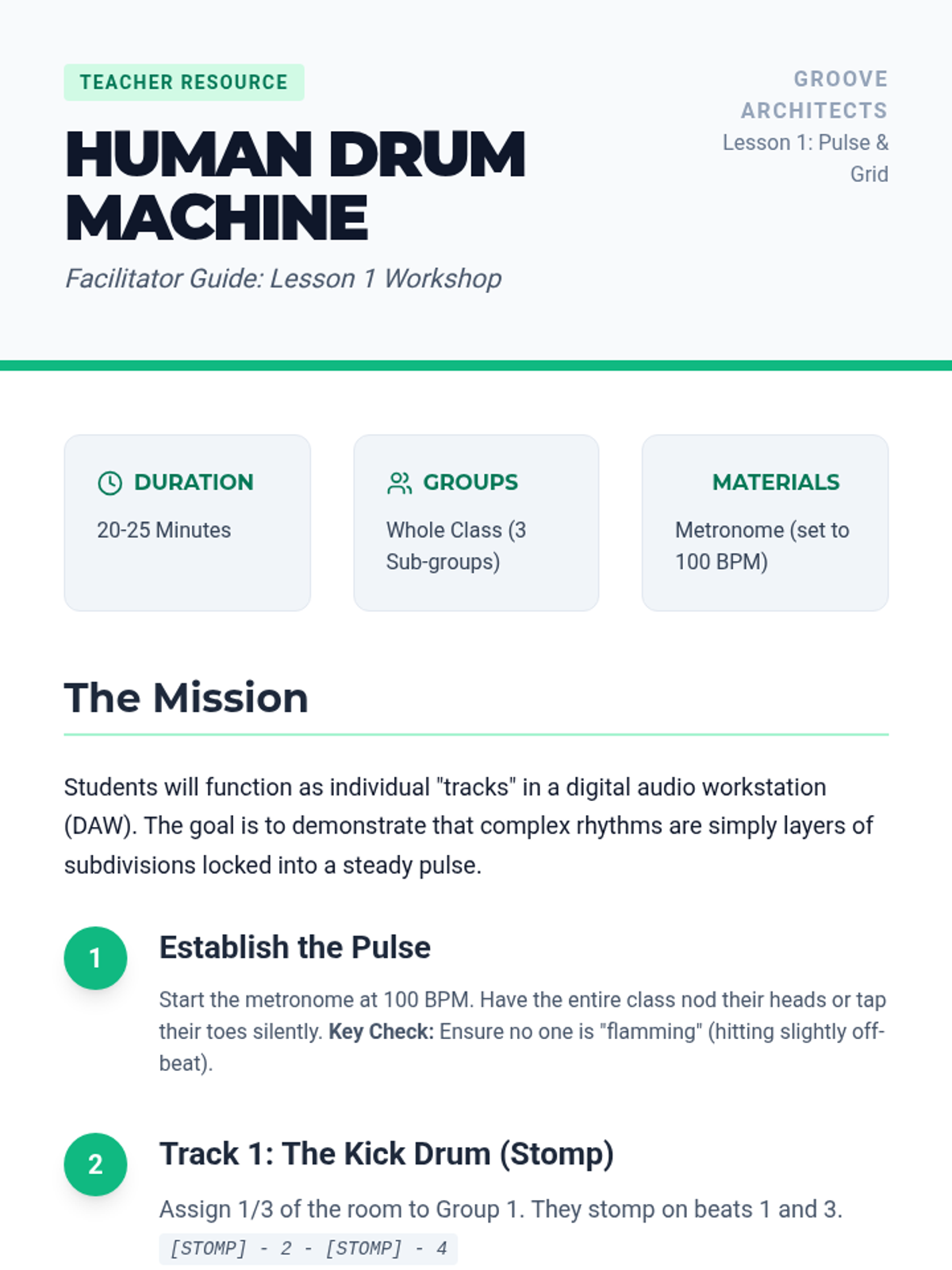 TEACHER RESOURCE

HUMAN DRUM MACHINE

Facilitator Guide: Lesson 1 Workshop

GROOVE ARCHITECTS
Lesson 1: Pulse & Grid

DURATION
20-25 Minutes

GROUPS
Whole Class (3 Sub-groups)

MATERIALS
Metronome (set to 100 BPM)

The Mission

Students will function as individual "tracks" in a digital audio workstation (DAW). The goal is to demonstrate that complex rhythms are simply layers of subdivisions locked into a steady pulse.

1
Establish the Pulse

Start the metronome at 100 BPM. Have the entire class nod their heads or tap their toes silently. Key Check: Ensure no one is "flamming" (hitting slightly off-beat).

2
Track 1: The Kick Drum (Stomp)

Assign 1/3 of the room to Group 1. They stomp on beats 1 and 3.
[STOMP] - 2 - [STOMP] - 4